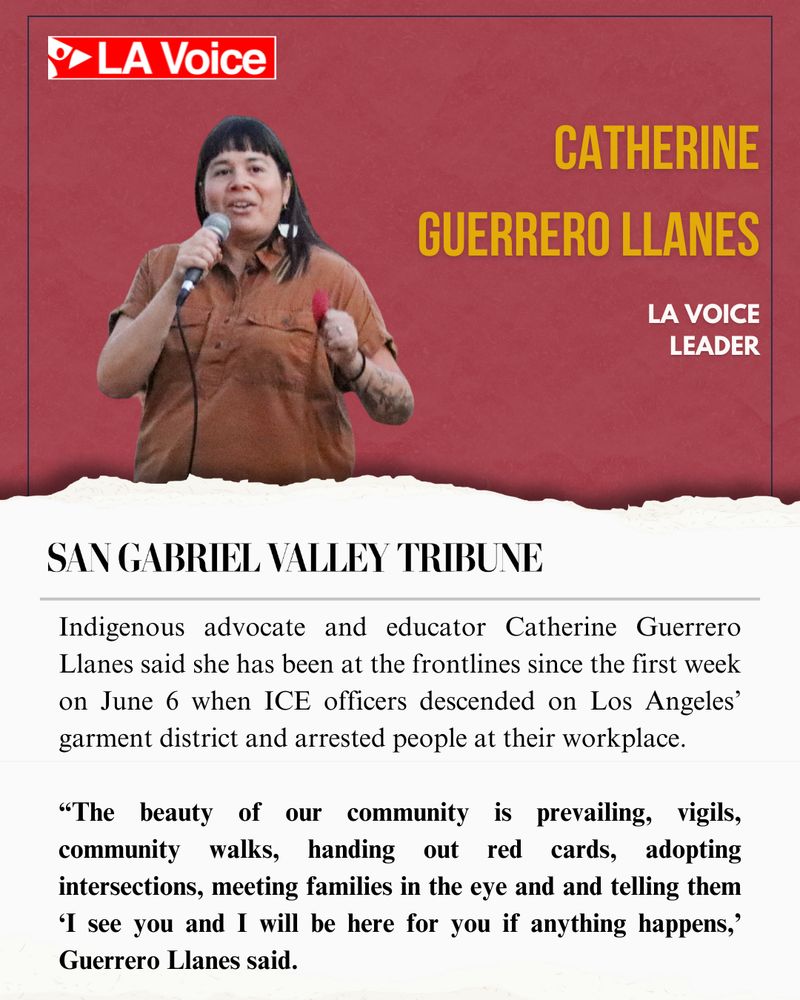 LA Voice

CATHERINE GUERRERO LLANES

LA VOICE LEADER

SAN GABRIEL VALLEY TRIBUNE

Indigenous advocate and educator Catherine Guerrero Llanes said she has been at the frontlines since the first week on June 6 when ICE officers descended on Los Angeles' garment district and arrested people at their workplace.

"The beauty of our community is prevailing, vigils, community walks, handing out red cards, adopting intersections, meeting families in the eye and and telling them 'I see you and I will be here for you if anything happens,' Guerrero Llanes said.